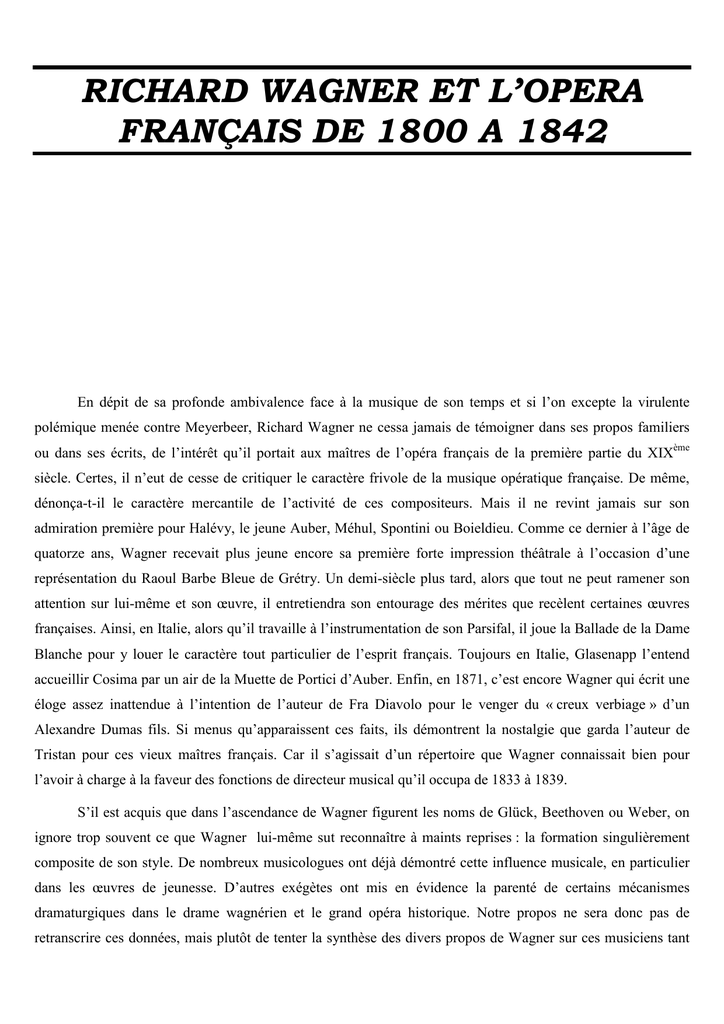 RICHARD WAGNER ET L'OPERA FRANÇAIS DE 1800 A 1842

En dépit de sa profonde ambivalence face à la musique de son temps et si l'on excepte la virulente polémique menée contre Meyerbeer, Richard Wagner ne cessa jamais de témoigner dans ses propos familiers ou dans ses écrits, de l'intérêt qu'il portait aux maîtres de l'opéra français de la première partie du XIX$^{ème}$ siècle. Certes, il n'eut de cesse de critiquer le caractère frivole de la musique opératique française. De même, dénonça-t-il le caractère mercantile de l'activité de ces compositeurs. Mais il ne revint jamais sur son admiration première pour Halévy, le jeune Auber, Méhul, Spontini ou Boieldieu. Comme ce dernier à l'âge de quatorze ans, Wagner recevait plus jeune encore sa première forte impression théâtrale à l'occasion d'une représentation du Raoul Barbe Bleue de Grétry. Un demi-siècle plus tard, alors que tout ne peut ramener son attention sur lui-même et son œuvre, il entretiendra son entourage des mérites que recèlent certaines œuvres françaises. Ainsi, en Italie, alors qu'il travaille à l'instrumentation de son Parsifal, il joue la Ballade de la Dame Blanche pour y louer le caractère tout particulier de l'esprit français. Toujours en Italie, Glasenapp l'entend accueillir Cosima par un air de la Muette de Portici d'Auber. Enfin, en 1871, c'est encore Wagner qui écrit une éloge assez inattendue à l'intention de l'auteur de Fra Diavolo pour le venger du « creux verbiage » d'un Alexandre Dumas fils. Si menus qu'apparaissent ces faits, ils démontrent la nostalgie que garda l'auteur de Tristan pour ces vieux maîtres français. Car il s'agissait d'un répertoire que Wagner connaissait bien pour l'avoir à charge à la faveur des fonctions de directeur musical qu'il occupa de 1833 à 1839.

S'il est acquis que dans l'ascendance de Wagner figurent les noms de Glück, Beethoven ou Weber, on ignore trop souvent ce que Wagner lui-même sut reconnaître à maints reprises : la formation singulièrement composite de son style. De nombreux musicologues ont déjà démontré cette influence musicale, en particulier dans les œuvres de jeunesse. D'autres exégètes ont mis en évidence la parenté de certains mécanismes dramaturgiques dans le drame wagnérien et le grand opéra historique. Notre propos ne sera donc pas de retranscrire ces données, mais plutôt de tenter la synthèse des divers propos de Wagner sur ces musiciens tant